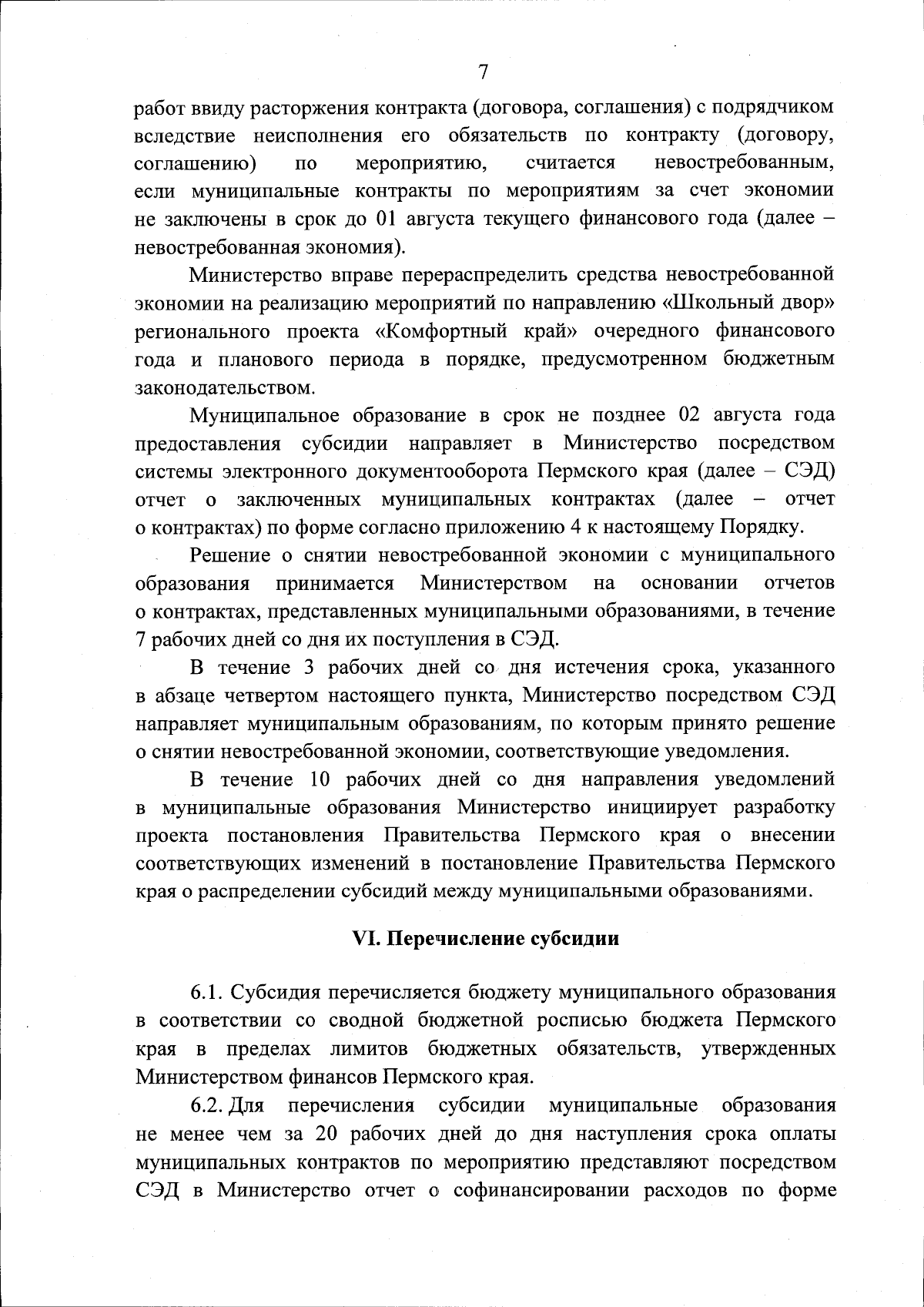 7

работ ввиду расторжения контракта (договора, соглашения) с подрядчиком вследствие неисполнения его обязательств по контракту (договору, соглашению) по мероприятию, считается невостребованным, если муниципальные контракты по мероприятиям за счет экономии не заключены в срок до 01 августа текущего финансового года (далее – невостребованная экономия).

Министерство вправе перераспределить средства невостребованной экономии на реализацию мероприятий по направлению «Школьный двор» регионального проекта «Комфортный край» очередного финансового года и планового периода в порядке, предусмотренном бюджетным законодательством.

Муниципальное образование в срок не позднее 02 августа года предоставления субсидии направляет в Министерство посредством системы электронного документооборота Пермского края (далее – СЭД) отчет о заключенных муниципальных контрактах (далее – отчет о контрактах) по форме согласно приложению 4 к настоящему Порядку.

Решение о снятии невостребованной экономии с муниципального образования принимается Министерством на основании отчетов о контрактах, представленных муниципальными образованиями, в течение 7 рабочих дней со дня их поступления в СЭД.

В течение 3 рабочих дней со дня истечения срока, указанного в абзаце четвертом настоящего пункта, Министерство посредством СЭД направляет муниципальным образованиям, по которым принято решение о снятии невостребованной экономии, соответствующие уведомления.

В течение 10 рабочих дней со дня направления уведомлений в муниципальные образования Министерство инициирует разработку проекта постановления Правительства Пермского края о внесении соответствующих изменений в постановление Правительства Пермского края о распределении субсидий между муниципальными образованиями.

VI. Перечисление субсидии

6.1. Субсидия перечисляется бюджету муниципального образования в соответствии со сводной бюджетной росписью бюджета Пермского края в пределах лимитов бюджетных обязательств, утвержденных Министерством финансов Пермского края.

6.2. Для перечисления субсидии муниципальные образования не менее чем за 20 рабочих дней до дня наступления срока оплаты муниципальных контрактов по мероприятию представляют посредством СЭД в Министерство отчет о софинансировании расходов по форме